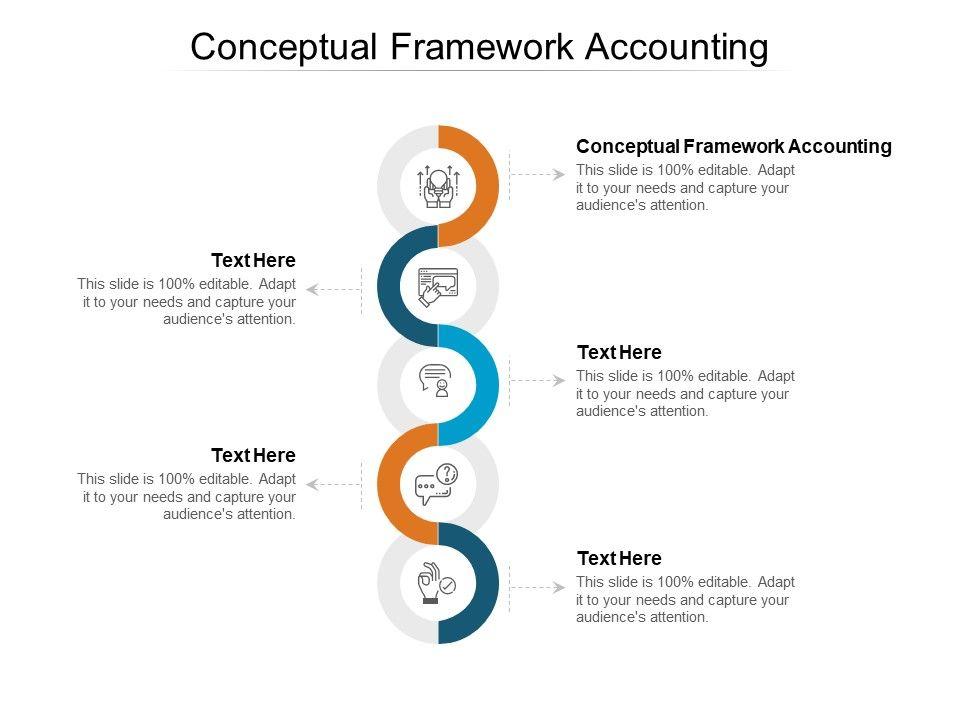 Conceptual Framework Accounting

Conceptual Framework Accounting
This slide is 100% editable. Adapt it to your needs and capture your audience's attention.

Text Here
This slide is 100% editable. Adapt it to your needs and capture your audience's attention.

Text Here
This slide is 100% editable. Adapt it to your needs and capture your audience's attention.

Text Here
This slide is 100% editable. Adapt it to your needs and capture your audience's attention.

Text Here
This slide is 100% editable. Adapt it to your needs and capture your audience's attention.